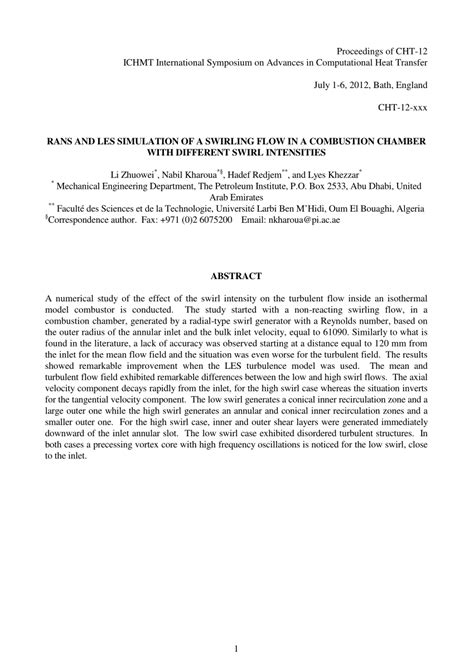 Proceedings of CHT-12
ICHMT International Symposium on Advances in Computational Heat Transfer

July 1-6, 2012, Bath, England

CHT-12-xxx

RANS AND LES SIMULATION OF A SWIRLING FLOW IN A COMBUSTION CHAMBER WITH DIFFERENT SWIRL INTENSITIES

Li Zhuowei$^{*}$, Nabil Kharoua$^{*§}$, Hadef Redjem$^{**}$, and Lyes Khezzar$^{*}$
$^{*}$ Mechanical Engineering Department, The Petroleum Institute, P.O. Box 2533, Abu Dhabi, United Arab Emirates
$^{**}$ Faculté des Sciences et de la Technologie, Université Larbi Ben M'Hidi, Oum El Bouaghi, Algeria
$^{§}$Correspondence author. Fax: +971 (0)2 6075200 Email: nkharoua@pi.ac.ae

ABSTRACT

A numerical study of the effect of the swirl intensity on the turbulent flow inside an isothermal model combustor is conducted. The study started with a non-reacting swirling flow, in a combustion chamber, generated by a radial-type swirl generator with a Reynolds number, based on the outer radius of the annular inlet and the bulk inlet velocity, equal to 61090. Similarly to what is found in the literature, a lack of accuracy was observed starting at a distance equal to 120 mm from the inlet for the mean flow field and the situation was even worse for the turbulent field. The results showed remarkable improvement when the LES turbulence model was used. The mean and turbulent flow field exhibited remarkable differences between the low and high swirl flows. The axial velocity component decays rapidly from the inlet, for the high swirl case whereas the situation inverts for the tangential velocity component. The low swirl generates a conical inner recirculation zone and a large outer one while the high swirl generates an annular and conical inner recirculation zones and a smaller outer one. For the high swirl case, inner and outer shear layers were generated immediately downward of the inlet annular slot. The low swirl case exhibited disordered turbulent structures. In both cases a precessing vortex core with high frequency oscillations is noticed for the low swirl, close to the inlet.

1